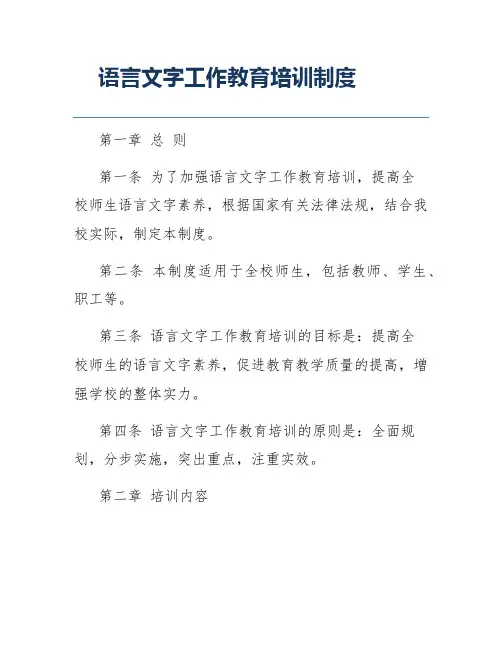 语言文字工作教育培训制度

第一章 总 则

第一条 为了加强语言文字工作教育培训，提高全校师生语言文字素养，根据国家有关法律法规，结合我校实际，制定本制度。

第二条 本制度适用于全校师生，包括教师、学生、职工等。

第三条 语言文字工作教育培训的目标是：提高全校师生的语言文字素养，促进教育教学质量的提高，增强学校的整体实力。

第四条 语言文字工作教育培训的原则是：全面规划，分步实施，突出重点，注重实效。

第二章 培训内容